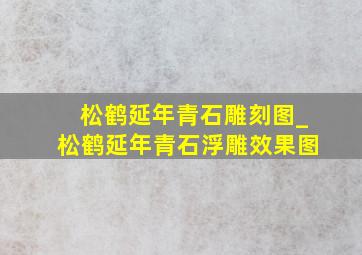 松鹤延年青石雕刻图_松鹤延年青石浮雕效果图